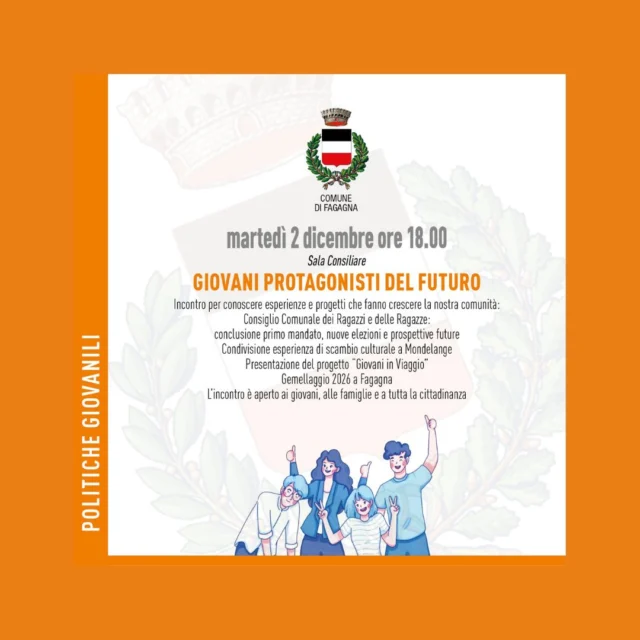 POLITICHE GIOVANILI

COMUNE
DI FAGAGNA

martedì 2 dicembre ore 18.00

Sala Consiliare

GIOVANI PROTAGONISTI DEL FUTURO

Incontro per conoscere esperienze e progetti che fanno crescere la nostra comunità:
Consiglio Comunale dei Ragazzi e delle Ragazze:
conclusione primo mandato, nuove elezioni e prospettive future
Condivisione esperienza di scambio culturale a Mondelange
Presentazione del progetto "Giovani in Viaggio"
Gemellaggio 2026 a Fagagna
L'incontro è aperto ai giovani, alle famiglie e a tutta la cittadinanza